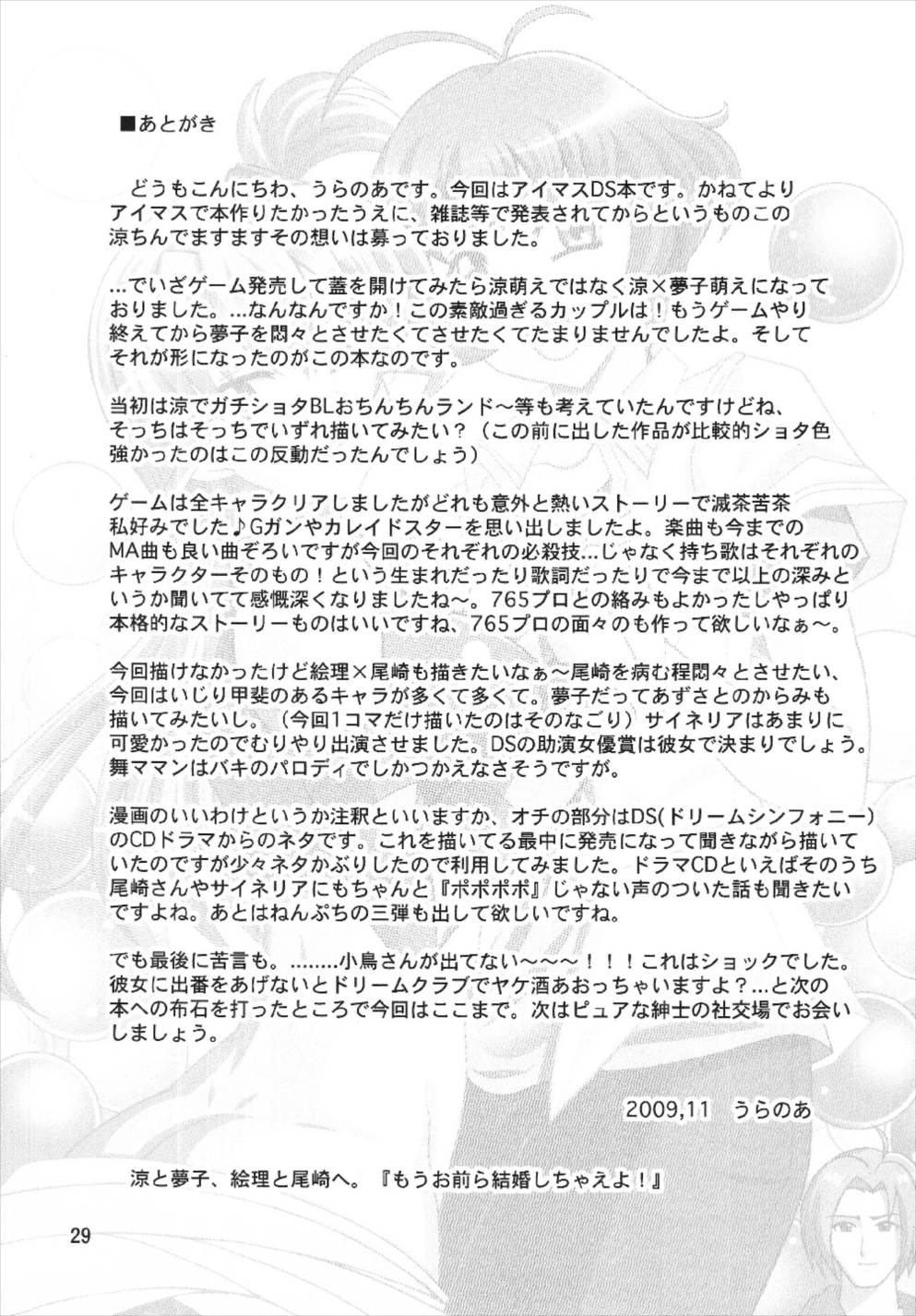 ■あとがき

どうもこんにちわ、うらのあです。今回はアイマスDS本です。かねてよりアイマスで本作りたかったうえに、雑誌等で発表されてからというものこの涼ちんでますますその想いは募っておりました。

…でいざゲーム発売して蓋を開けてみたら涼萌えではなく涼×夢子萌えになっておりました。…なんなんですか！この素敵過ぎるカップルは！もうゲームやり終えてから夢子を悶々とさせたくてさせたくてたまりませんでしたよ。そしてそれが形になったのがこの本なのです。

当初は涼でガチショタBLおちんちんランド～等も考えていたんですけどね、そっちはそっちでいずれ描いてみたい？（この前に出した作品が比較的ショタ色強かったのはこの反動だったんでしょう）

ゲームは全キャラクリアしましたがどれも意外と熱いストーリーで滅茶苦茶私好みでした♪Gガンやカレイドスターを思い出しましたよ。楽曲も今までのMA曲も良い曲ぞろいですが今回のそれぞれの必殺技…じゃなく持ち歌はそれぞれのキャラクターそのもの！という生まれだったり歌詞だったりで今まで以上の深みというか聞いてて感慨深くなりましたね～。765プロとの絡みもよかったしやっぱり本格的なストーリーものはいいですね、765プロの面々のも作って欲しいなぁ～。

今回描けなかったけど絵理×尾崎も描きたいなぁ～尾崎を病む程悶々とさせたい、今回はいじり甲斐のあるキャラが多くて多くて。夢子だってあずさとのからみも描いてみたいし。（今回1コマだけ描いたのはそのなごり）サイネリアはあまりに可愛かったのでむりやり出演させました。DSの助演女優賞は彼女で決まりでしょう。舞ママンはバキのパロディでしかつかえなさそうですが。

漫画のいいわけというか注釈といいますか、オチの部分はDS(ドリームシンフォニー)のCDドラマからのネタです。これを描いてる最中に発売になって聞きながら描いていたのですが少々ネタかぶりしたので利用してみました。ドラマCDといえばそのうち尾崎さんやサイネリアにもちゃんと『ポポポポ』じゃない声のついた話も聞きたいですよね。あとはねんぷちの三弾も出して欲しいですね。

でも最後に苦言も。……..小鳥さんが出てない～～～！！！これはショックでした。彼女に出番をあげないとドリームクラブでヤケ酒あおっちゃいますよ？…と次の本への布石を打ったところで今回はここまで。次はピュアな紳士の社交場でお会いしましょう。

2009,11　うらのあ

涼と夢子、絵理と尾崎へ。『もうお前ら結婚しちゃえよ！』

29